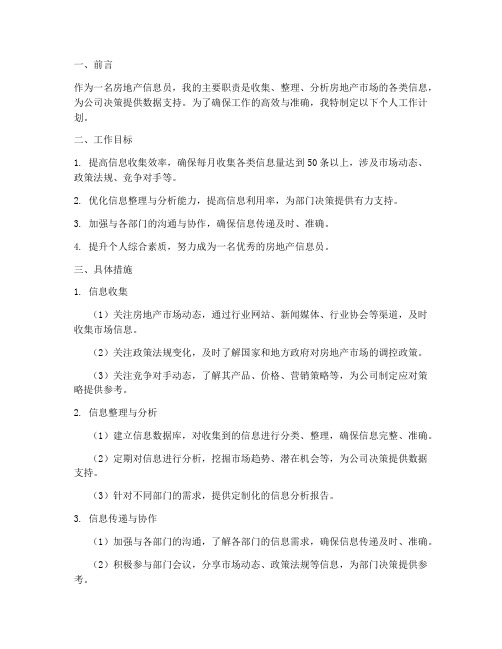 一、前言

作为一名房地产信息员，我的主要职责是收集、整理、分析房地产市场的各类信息，为公司决策提供数据支持。为了确保工作的高效与准确，我特制定以下个人工作计划。

二、工作目标

1. 提高信息收集效率，确保每月收集各类信息量达到50条以上，涉及市场动态、政策法规、竞争对手等。

2. 优化信息整理与分析能力，提高信息利用率，为部门决策提供有力支持。

3. 加强与各部门的沟通与协作，确保信息传递及时、准确。

4. 提升个人综合素质，努力成为一名优秀的房地产信息员。

三、具体措施

1. 信息收集

（1）关注房地产市场动态，通过行业网站、新闻媒体、行业协会等渠道，及时收集市场信息。

（2）关注政策法规变化，及时了解国家和地方政府对房地产市场的调控政策。

（3）关注竞争对手动态，了解其产品、价格、营销策略等，为公司制定应对策略提供参考。

2. 信息整理与分析

（1）建立信息数据库，对收集到的信息进行分类、整理，确保信息完整、准确。

（2）定期对信息进行分析，挖掘市场趋势、潜在机会等，为公司决策提供数据支持。

（3）针对不同部门的需求，提供定制化的信息分析报告。

3. 信息传递与协作

（1）加强与各部门的沟通，了解各部门的信息需求，确保信息传递及时、准确。

（2）积极参与部门会议，分享市场动态、政策法规等信息，为部门决策提供参考。